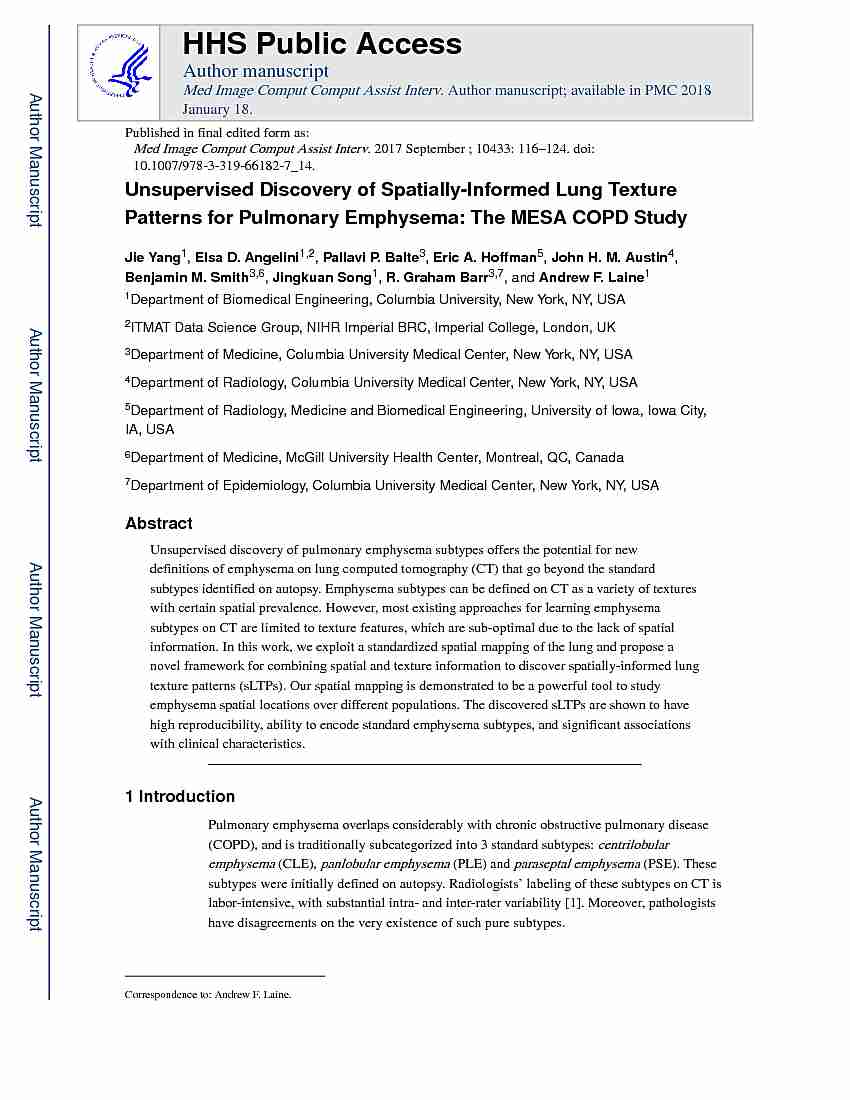 Author Manuscript

Author Manuscript

Author Manuscript

Author Manuscript

HHS Public Access

Author manuscript

Med Image Comput Comput Assist Interv. Author manuscript; available in PMC 2018 January 18.

Published in final edited form as:
Med Image Comput Comput Assist Interv. 2017 September ; 10433: 116–124. doi: 10.1007/978-3-319-66182-7_14.

Unsupervised Discovery of Spatially-Informed Lung Texture Patterns for Pulmonary Emphysema: The MESA COPD Study

Jie Yang$^1$, Elsa D. Angelini$^{1,2}$, Pallavi P. Balte$^3$, Eric A. Hoffman$^5$, John H. M. Austin$^4$, Benjamin M. Smith$^{3,6}$, Jingkuan Song$^1$, R. Graham Barr$^{3,7}$, and Andrew F. Laine$^1$

$^1$Department of Biomedical Engineering, Columbia University, New York, NY, USA

$^2$ITMAT Data Science Group, NIHR Imperial BRC, Imperial College, London, UK

$^3$Department of Medicine, Columbia University Medical Center, New York, NY, USA

$^4$Department of Radiology, Columbia University Medical Center, New York, NY, USA

$^5$Department of Radiology, Medicine and Biomedical Engineering, University of Iowa, Iowa City, IA, USA

$^6$Department of Medicine, McGill University Health Center, Montreal, QC, Canada

$^7$Department of Epidemiology, Columbia University Medical Center, New York, NY, USA

Abstract

Unsupervised discovery of pulmonary emphysema subtypes offers the potential for new definitions of emphysema on lung computed tomography (CT) that go beyond the standard subtypes identified on autopsy. Emphysema subtypes can be defined on CT as a variety of textures with certain spatial prevalence. However, most existing approaches for learning emphysema subtypes on CT are limited to texture features, which are sub-optimal due to the lack of spatial information. In this work, we exploit a standardized spatial mapping of the lung and propose a novel framework for combining spatial and texture information to discover spatially-informed lung texture patterns (sLTPs). Our spatial mapping is demonstrated to be a powerful tool to study emphysema spatial locations over different populations. The discovered sLTPs are shown to have high reproducibility, ability to encode standard emphysema subtypes, and significant associations with clinical characteristics.

1 Introduction

Pulmonary emphysema overlaps considerably with chronic obstructive pulmonary disease (COPD), and is traditionally subcategorized into 3 standard subtypes: centrilobular emphysema (CLE), panlobular emphysema (PLE) and paraseptal emphysema (PSE). These subtypes were initially defined on autopsy. Radiologists' labeling of these subtypes on CT is labor-intensive, with substantial intra- and inter-rater variability [1]. Moreover, pathologists have disagreements on the very existence of such pure subtypes.

Correspondence to: Andrew F. Laine.